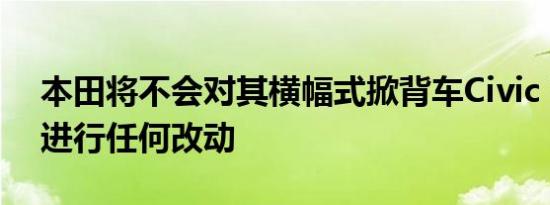 本田将不会对其横幅式掀背车Civic进行任何改动